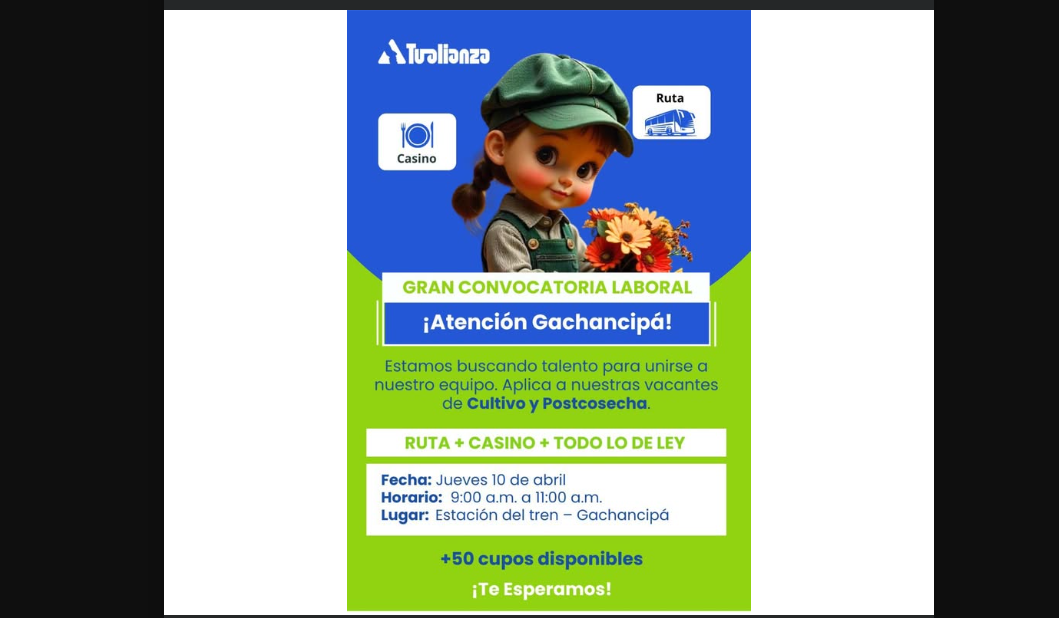 Tualianza

Casino

Ruta

GRAN CONVOCATORIA LABORAL

¡Atención Gachancipá!

Estamos buscando talento para unirse a nuestro equipo. Aplica a nuestras vacantes de Cultivo y Postcosecha.

RUTA + CASINO + TODO LO DE LEY

Fecha: Jueves 10 de abril
Horario: 9:00 a.m. a 11:00 a.m.
Lugar: Estación del tren – Gachancipá

+50 cupos disponibles

¡Te Esperamos!